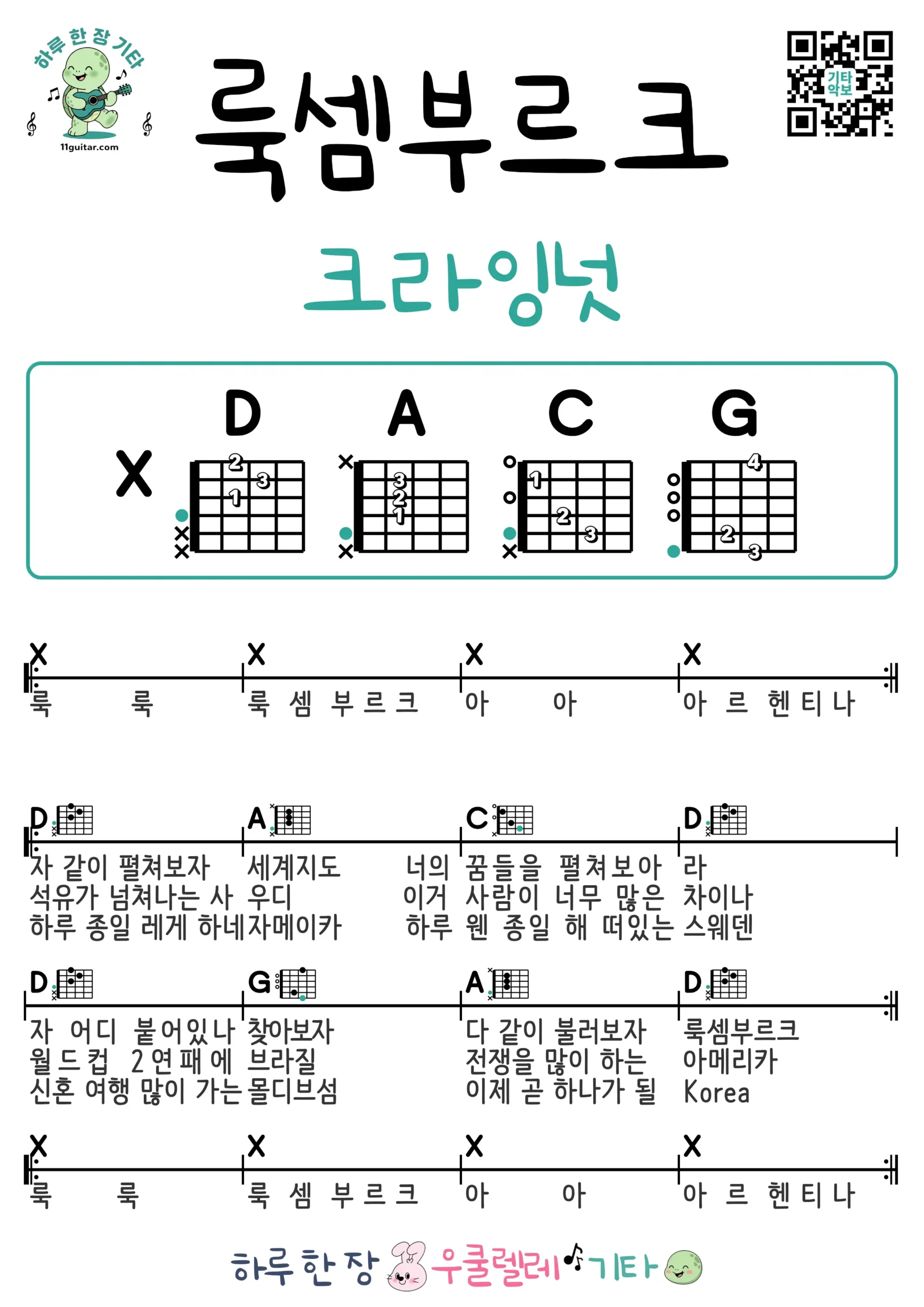 하루 한 장 기타
11guitar.com

룩셈부르크

기타 악보

크라잉넛

X D A C G

2 3 1
3 2 1
1 2 3
4 2 3

X X X X
룩 룩 룩 셈 부 르 크 아 아 아 르 헨 티 나

D A C D
자 같이 펼쳐보자 세계지도 너의 꿈들을 펼쳐보아 라
석유가 넘쳐나는 사 우디 이거 사람이 너무 많은 차이나
하루 종일 레게 하네 자메이카 하루 웬 종일 해 떠있는 스웨덴

D G A D
자 어디 붙어있나 찾아보자 다 같이 불러보자 룩셈부르크
월드컵 2연패에 브라질 전쟁을 많이 하는 아메리카
신혼 여행 많이 가는 몰디브섬 이제 곧 하나가 될 Korea

X X X X
룩 룩 룩 셈 부 르 크 아 아 아 르 헨 티 나

하루 한 장 우쿨렐레 기타